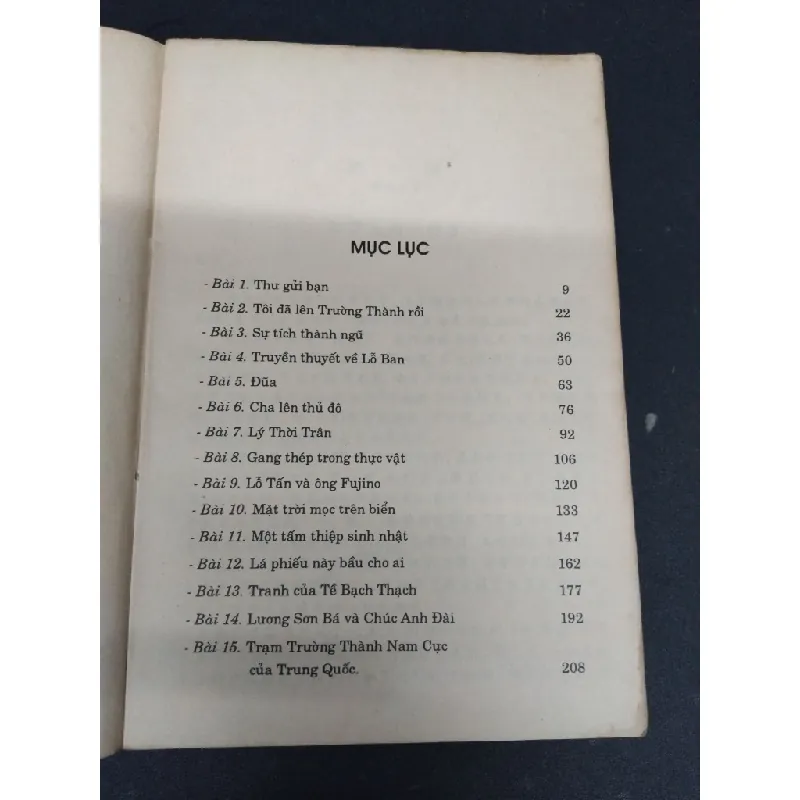 MỤC LỤC

- Bài 1. Thư gửi bạn 9
- Bài 2. Tôi đã lên Trường Thành rồi 22
- Bài 3. Sự tích thành ngữ 36
- Bài 4. Truyền thuyết về Lỗ Ban 50
- Bài 5. Đũa 63
- Bài 6. Cha lên thủ đô 76
- Bài 7. Lý Thời Trân 92
- Bài 8. Gang thép trong thực vật 106
- Bài 9. Lỗ Tấn và ông Fujino 120
- Bài 10. Mặt trời mọc trên biển 133
- Bài 11. Một tấm thiệp sinh nhật 147
- Bài 12. Lá phiếu này bầu cho ai 162
- Bài 13. Tranh của Tề Bạch Thạch 177
- Bài 14. Lương Sơn Bá và Chúc Anh Đài 192
- Bài 15. Trạm Trường Thành Nam Cực của Trung Quốc. 208